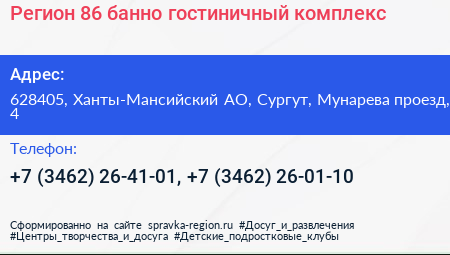 Регион 86 банно гостиничный комплекс

Адрес:

628405, Ханты-Мансийский АО, Сургут, Мунарева проезд, 4

Телефон:

+7 (3462) 26-41-01, +7 (3462) 26-01-10

Сформированно на сайте spravka-region.ru #Досуг_и_развлечения #Центры_творчества_и_досуга #Детские_подростковые_клубы